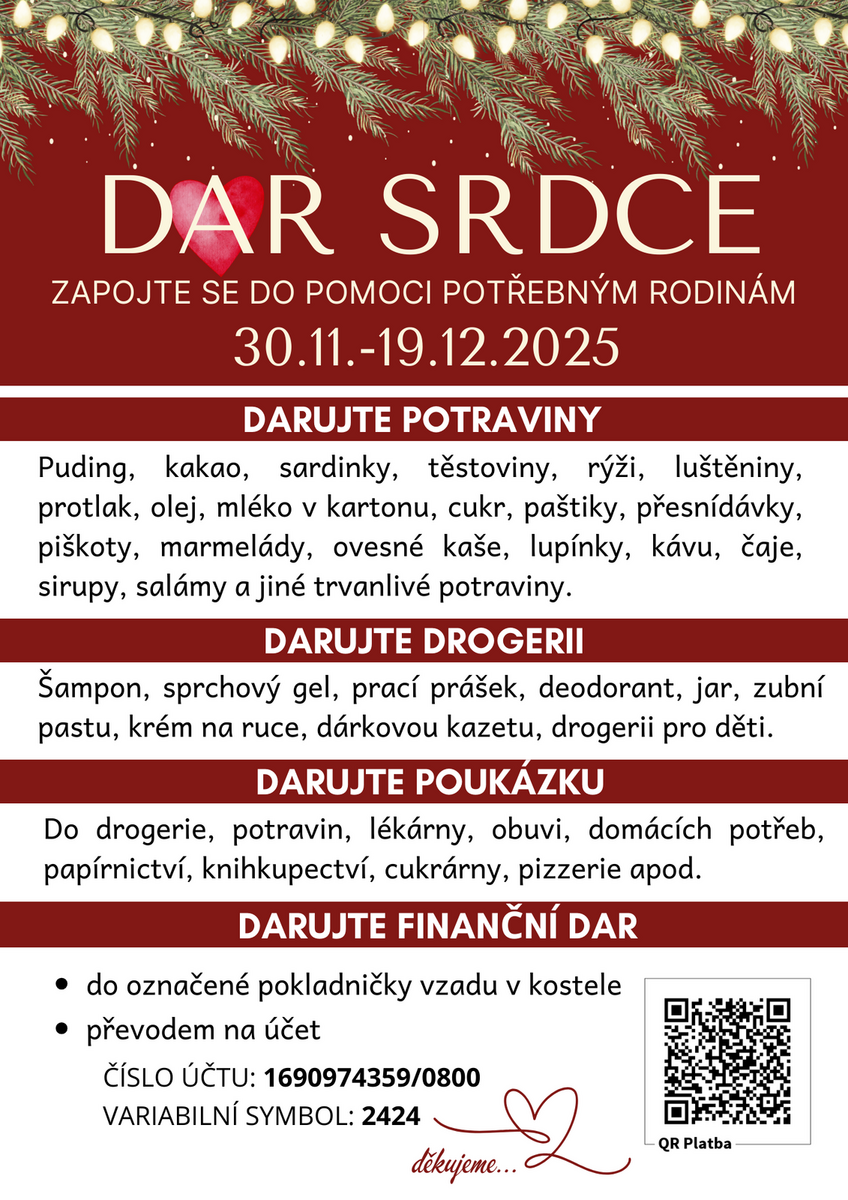 DAR SRDCE

ZAPOJTE SE DO POMOCI POTŘEBNÝM RODINÁM

30.11.-19.12.2025

DARUJTE POTRAVINY

Puding, kakao, sardinky, těstoviny, rýži, luštěniny, protlak, olej, mléko v kartonu, cukr, paštiky, přesnídávky, piškoty, marmelády, ovesné kaše, lupínky, kávu, čaje, sirupy, salámy a jiné trvanlivé potraviny.

DARUJTE DROGERII

Šampon, sprchový gel, prací prášek, deodorant, jar, zubní pastu, krém na ruce, dárkovou kazetu, drogerii pro děti.

DARUJTE POUKÁZKU

Do drogerie, potravin, lékárny, obuvi, domácích potřeb, papírnictví, knihkupectví, cukrárny, pizzerie apod.

DARUJTE FINANČNÍ DAR

• do označené pokladničky vzadu v kostele
• převodem na účet

ČÍSLO ÚČTU: 1690974359/0800
VARIABILNÍ SYMBOL: 2424

děkujeme...

QR Platba